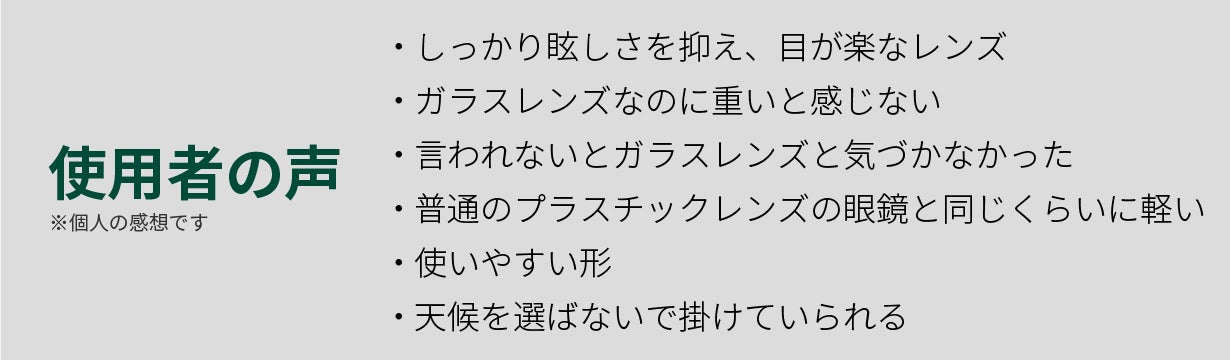 使用者の声
※個人の感想です

・しっかり眩しさを抑え、目が楽なレンズ
・ガラスレンズなのに重いと感じない
・言われないとガラスレンズと気づかなかった
・普通のプラスチックレンズの眼鏡と同じくらいに軽い
・使いやすい形
・天候を選ばないで掛けていられる